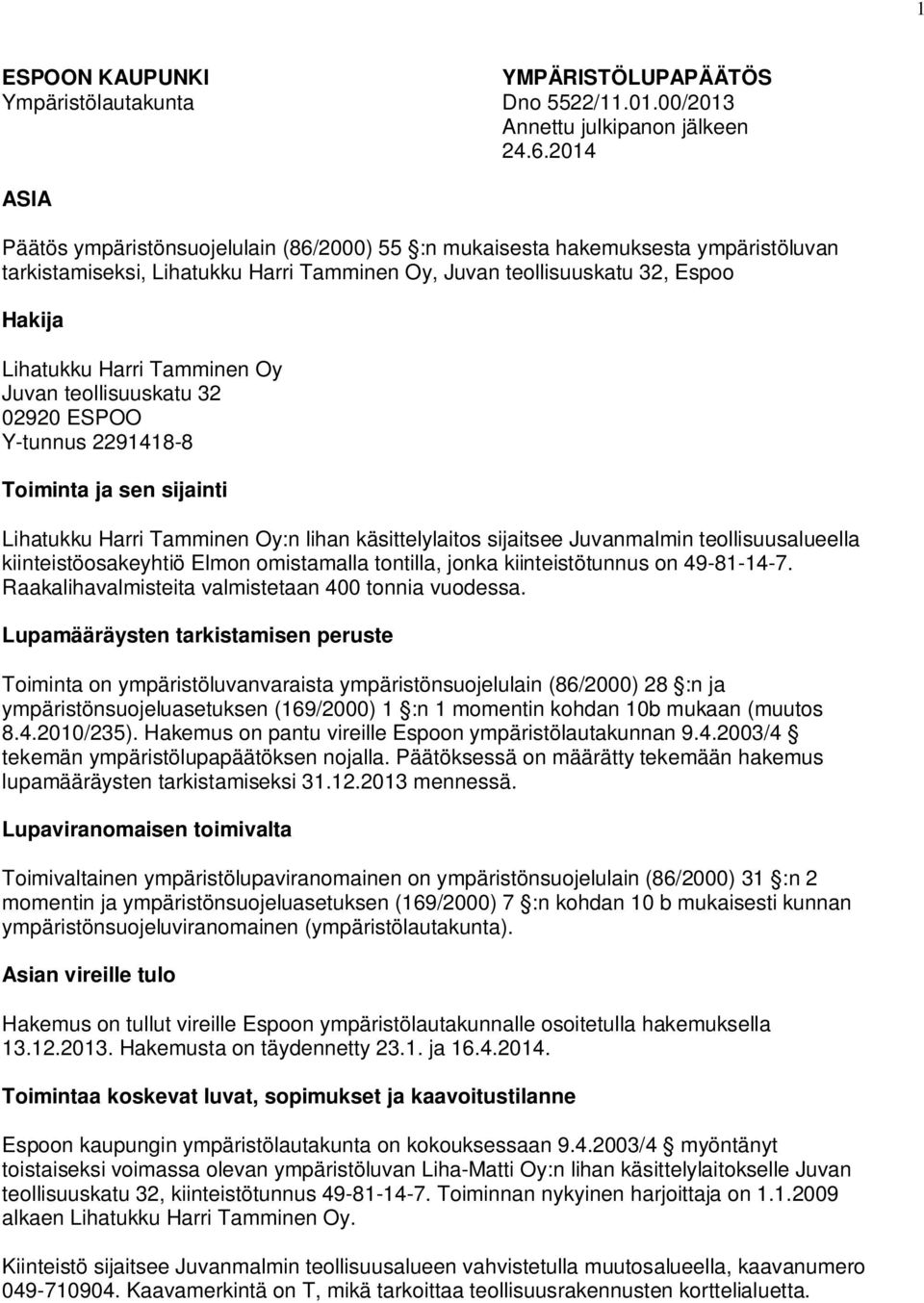 1

ESPOON KAUPUNKI
Ympäristölautakunta

YMPÄRISTÖLUPAPÄÄTÖS
Dno 5522/11.01.00/2013
Annettu julkipanon jälkeen
24.6.2014

ASIA

Päätös ympäristönsuojelulain (86/2000) 55 :n mukaisesta hakemuksesta ympäristöluvan tarkistamiseksi, Lihatukku Harri Tamminen Oy, Juvan teollisuuskatu 32, Espoo

Hakija

Lihatukku Harri Tamminen Oy
Juvan teollisuuskatu 32
02920 ESPOO
Y-tunnus 2291418-8

Toiminta ja sen sijainti

Lihatukku Harri Tamminen Oy:n lihan käsittelylaitos sijaitsee Juvanmalmin teollisuusalueella kiinteistöosakeyhtiö Elmon omistamalla tontilla, jonka kiinteistötunnus on 49-81-14-7. Raakalihavalmisteita valmistetaan 400 tonnia vuodessa.

Lupamääräysten tarkistamisen peruste

Toiminta on ympäristöluvanvaraista ympäristönsuojelulain (86/2000) 28 :n ja ympäristönsuojeluasetuksen (169/2000) 1 :n 1 momentin kohdan 10b mukaan (muutos 8.4.2010/235). Hakemus on pantu vireille Espoon ympäristölautakunnan 9.4.2003/4 tekemän ympäristölupapäätöksen nojalla. Päätöksessä on määrätty tekemään hakemus lupamääräysten tarkistamiseksi 31.12.2013 mennessä.

Lupaviranomaisen toimivalta

Toimivaltainen ympäristölupaviranomainen on ympäristönsuojelulain (86/2000) 31 :n 2 momentin ja ympäristönsuojeluasetuksen (169/2000) 7 :n kohdan 10 b mukaisesti kunnan ympäristönsuojeluviranomainen (ympäristölautakunta).

Asian vireille tulo

Hakemus on tullut vireille Espoon ympäristölautakunnalle osoitetulla hakemuksella 13.12.2013. Hakemusta on täydennetty 23.1. ja 16.4.2014.

Toimintaa koskevat luvat, sopimukset ja kaavoitustilanne

Espoon kaupungin ympäristölautakunta on kokouksessaan 9.4.2003/4 myöntänyt toistaiseksi voimassa olevan ympäristöluvan Liha-Matti Oy:n lihan käsittelylaitokselle Juvan teollisuuskatu 32, kiinteistötunnus 49-81-14-7. Toiminnan nykyinen harjoittaja on 1.1.2009 alkaen Lihatukku Harri Tamminen Oy.

Kiinteistö sijaitsee Juvanmalmin teollisuusalueen vahvistetulla muutosalueella, kaavanumero 049-710904. Kaavamerkintä on T, mikä tarkoittaa teollisuusrakennusten korttelialuetta.